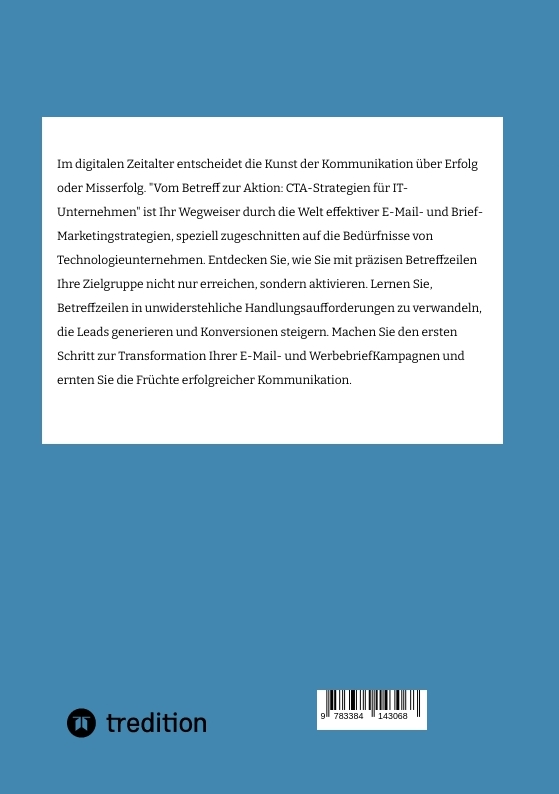 Im digitalen Zeitalter entscheidet die Kunst der Kommunikation über Erfolg oder Misserfolg. "Vom Betreff zur Aktion: CTA-Strategien für IT-Unternehmen" ist Ihr Wegweiser durch die Welt effektiver E-Mail- und Brief-Marketingstrategien, speziell zugeschnitten auf die Bedürfnisse von Technologieunternehmen. Entdecken Sie, wie Sie mit präzisen Betreffzeilen Ihre Zielgruppe nicht nur erreichen, sondern aktivieren. Lernen Sie, Betreffzeilen in unwiderstehliche Handlungsaufforderungen zu verwandeln, die Leads generieren und Konversionen steigern. Machen Sie den ersten Schritt zur Transformation Ihrer E-Mail- und WerbebriefKampagnen und ernten Sie die Früchte erfolgreicher Kommunikation.

tredition

9 783384 143068